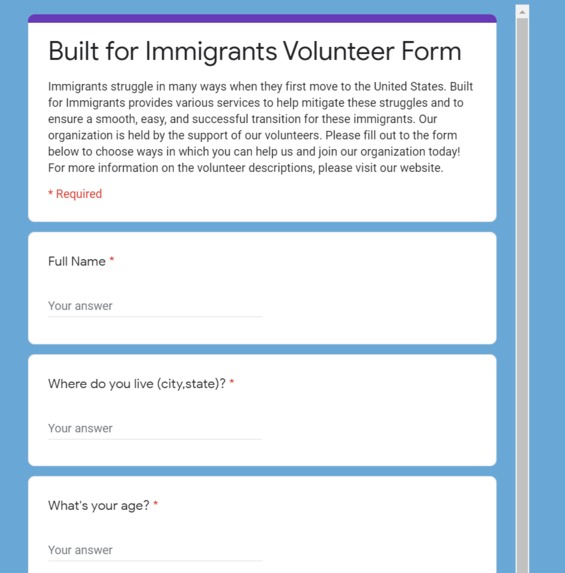 Built for Immigrants Volunteer Form

Immigrants struggle in many ways when they first move to the United States. Built for Immigrants provides various services to help mitigate these struggles and to ensure a smooth, easy, and successful transition for these immigrants. Our organization is held by the support of our volunteers. Please fill out to the form below to choose ways in which you can help us and join our organization today! For more information on the volunteer descriptions, please visit our website.

* Required

Full Name *

Your answer

Where do you live (city,state)? *

Your answer

What's your age? *

Your answer